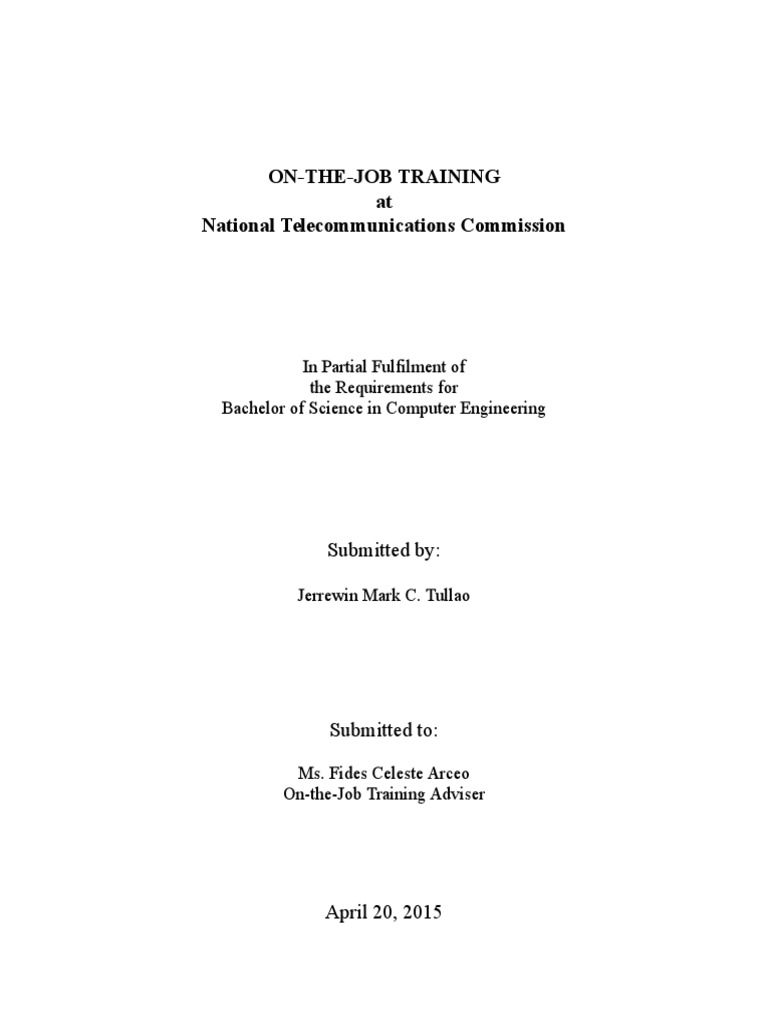 ON-THE-JOB TRAINING
at
National Telecommunications Commission

In Partial Fulfilment of
the Requirements for
Bachelor of Science in Computer Engineering

Submitted by:

Jerrewin Mark C. Tullao

Submitted to:

Ms. Fides Celeste Arceo
On-the-Job Training Adviser

April 20, 2015